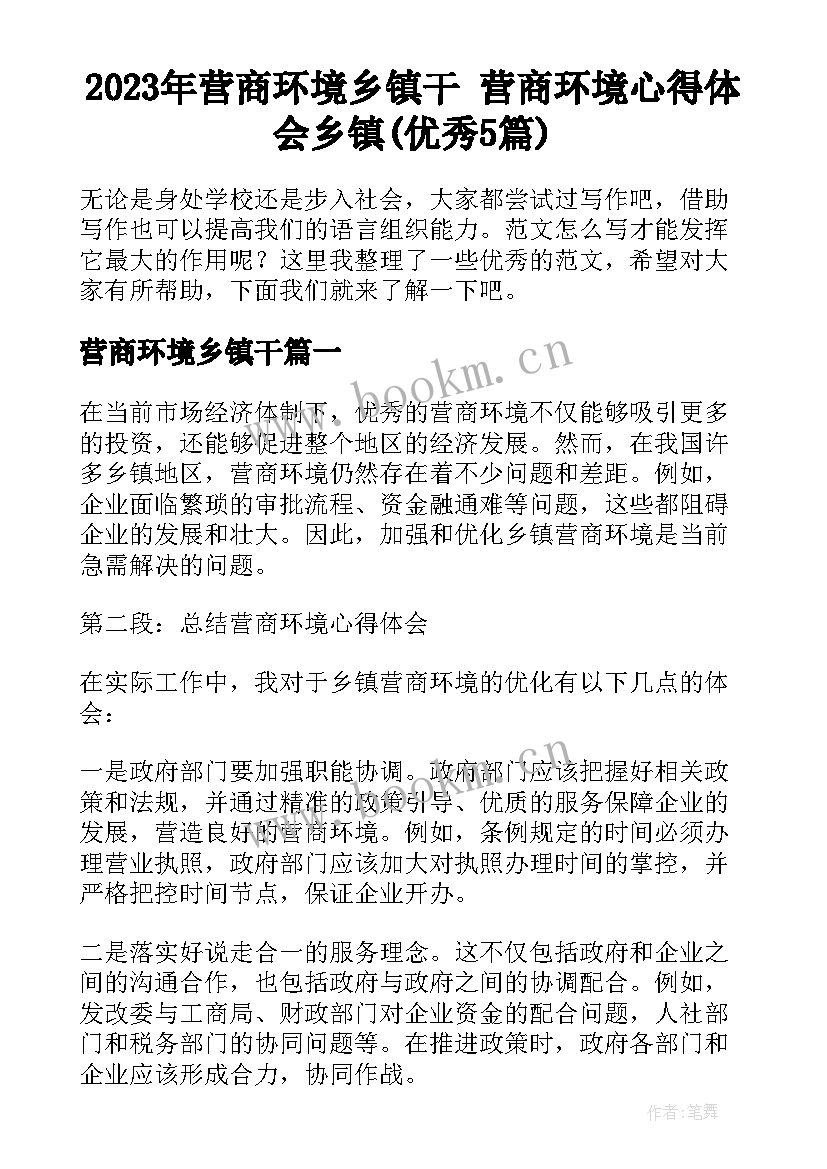 2023年营商环境乡镇干 营商环境心得体会乡镇(优秀5篇)

无论是身处学校还是步入社会，大家都尝试过写作吧，借助写作也可以提高我们的语言组织能力。范文怎么写才能发挥它最大的作用呢？这里我整理了一些优秀的范文，希望对大家有所帮助，下面我们就来了解一下吧。

营商环境乡镇干篇一

www.bookm.cn

在当前市场经济体制下，优秀的营商环境不仅能够吸引更多的投资，还能够促进整个地区的经济发展。然而，在我国许多乡镇地区，营商环境仍然存在着不少问题和差距。例如，企业面临繁琐的审批流程、资金融通难等问题，这些都阻碍企业的发展和壮大。因此，加强和优化乡镇营商环境是当前急需解决的问题。

第二段：总结营商环境心得体会

在实际工作中，我对于乡镇营商环境的优化有以下几点的体会：

一是政府部门要加强职能协调。政府部门应该把握好相关政策和法规，并通过精准的政策引导、优质的服务保障企业的发展，营造良好的营商环境。例如，条例规定的时间必须办理营业执照，政府部门应该加大对执照办理时间的掌控，并严格把控时间节点，保证企业开办。

二是落实好说走合一的服务理念。这不仅包括政府和企业之间的沟通合作，也包括政府与政府之间的协调配合。例如，发改委与工商局、财政部门对企业资金的配合问题，人社部门和税务部门的协同问题等。在推进政策时，政府各部门和企业应该形成合力，协同作战。

作者：笔舞